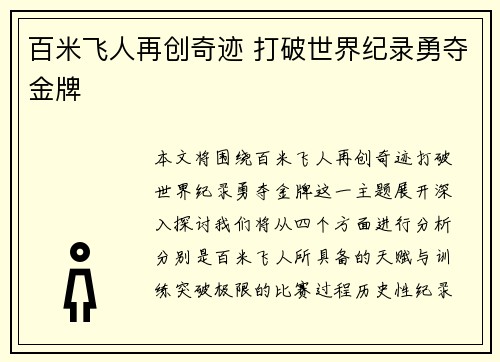 百米飞人再创奇迹 打破世界纪录勇夺金牌

本文将围绕百米飞人再创奇迹打破世界纪录勇夺金牌这一主题展开深入探讨我们将从四个方面进行分析分别是百米飞人所具备的天赋与训练突破极限的比赛过程历史性纪录